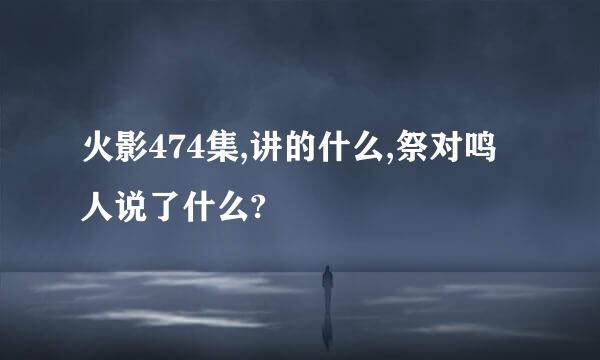 火影474集,讲的什么,祭对鸣人说了什么?